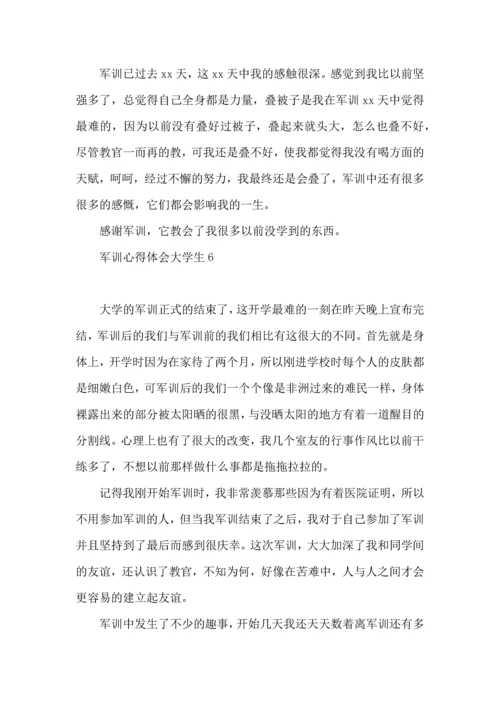 军训已过去 xx 天，这 xx 天中我的感触很深。感觉到我比以前坚强多了，总觉得自己全身都是力量，叠被子是我在军训 xx 天中觉得最难的，因为以前没有叠好过被子，叠起来就头大，怎么也叠不好，尽管教官一而再的教，可我还是叠不好，使我都觉得我没有喝方面的天赋，呵呵，经过不懈的努力，我最终还是会叠了，军训中还有很多很多的感慨，它们都会影响我的一生。

感谢军训，它教会了我很多以前没学到的东西。

军训心得体会大学生 6

大学的军训正式的结束了，这开学最难的一刻在昨天晚上宣布完结，军训后的我们与军训前的我们相比有这很大的不同。首先就是身体上，开学时因为在家待了两个月，所以刚进学校时每个人的皮肤都是细嫩白色，可军训后的我们一个个像是非洲过来的难民一样，身体裸露出来的部分被太阳晒的很黑，与没晒太阳的地方有着一道醒目的分割线。心理上也有了很大的改变，我几个室友的行事作风比以前干练多了，不想以前那样做什么事都是拖拖拉拉的。

记得我刚开始军训时，我非常羡慕那些因为有着医院证明，所以不用参加军训的人，但当我军训结束了之后，我对于自己参加了军训并且坚持到了最后而感到很庆幸。这次军训，大大加深了我和同学间的友谊，还认识了教官，不知为何，好像在苦难中，人与人之间才会更容易的建立起友谊。

军训中发生了不少的趣事，开始几天我还天天数着离军训还有多